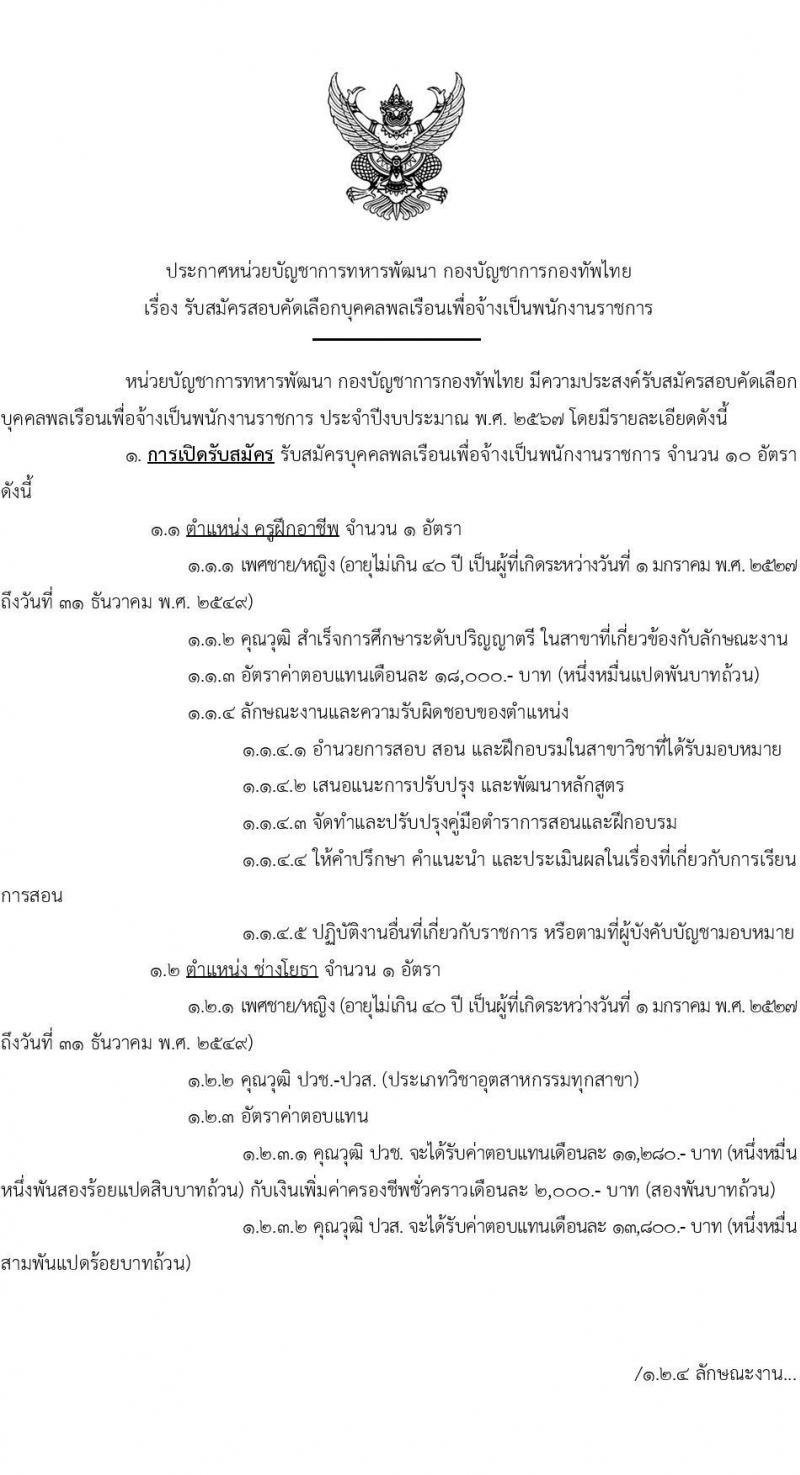 ประกาศหน่วยบัญชาการทหารพัฒนา กองบัญชาการกองทัพไทย
เรื่อง รับสมัครสอบคัดเลือกบุคคลพลเรือนเพื่อจ้างเป็นพนักงานราชการ

หน่วยบัญชาการทหารพัฒนา กองบัญชาการกองทัพไทย มีความประสงค์รับสมัครสอบคัดเลือกบุคคลพลเรือนเพื่อจ้างเป็นพนักงานราชการ ประจำปีงบประมาณ พ.ศ. ๒๕๖๗ โดยมีรายละเอียดดังนี้

๑. การเปิดรับสมัคร รับสมัครบุคคลพลเรือนเพื่อจ้างเป็นพนักงานราชการ จำนวน ๑๐ อัตรา ดังนี้

๑.๑ ตำแหน่ง ครูฝึกอาชีพ จำนวน ๑ อัตรา

๑.๑.๑ เพศชาย/หญิง (อายุไม่เกิน ๔๐ ปี เป็นผู้ที่เกิดระหว่างวันที่ ๑ มกราคม พ.ศ. ๒๕๒๗ ถึงวันที่ ๓๑ ธันวาคม พ.ศ. ๒๕๔๙)

๑.๑.๒ คุณวุฒิ สำเร็จการศึกษาระดับปริญญาตรี ในสาขาที่เกี่ยวข้องกับลักษณะงาน

๑.๑.๓ อัตราค่าตอบแทนเดือนละ ๑๘,๐๐๐.- บาท (หนึ่งหมื่นแปดพันบาทถ้วน)

๑.๑.๔ ลักษณะงานและความรับผิดชอบของตำแหน่ง

๑.๑.๔.๑ อำนวยการสอบ สอน และฝึกอบรมในสาขาวิชาที่ได้รับมอบหมาย

๑.๑.๔.๒ เสนอแนะการปรับปรุง และพัฒนาหลักสูตร

๑.๑.๔.๓ จัดทำและปรับปรุงคู่มือตำราการสอนและฝึกอบรม

๑.๑.๔.๔ ให้คำปรึกษา คำแนะนำ และประเมินผลในเรื่องที่เกี่ยวกับการเรียนการสอน

๑.๑.๔.๕ ปฏิบัติงานอื่นที่เกี่ยวกับราชการ หรือตามที่ผู้บังคับบัญชามอบหมาย

๑.๒ ตำแหน่ง ช่างโยธา จำนวน ๑ อัตรา

๑.๒.๑ เพศชาย/หญิง (อายุไม่เกิน ๔๐ ปี เป็นผู้ที่เกิดระหว่างวันที่ ๑ มกราคม พ.ศ. ๒๕๒๗ ถึงวันที่ ๓๑ ธันวาคม พ.ศ. ๒๕๔๙)

๑.๒.๒ คุณวุฒิ ปวช.-ปวส. (ประเภทวิชาอุตสาหกรรมทุกสาขา)

๑.๒.๓ อัตราค่าตอบแทน

๑.๒.๓.๑ คุณวุฒิ ปวช. จะได้รับค่าตอบแทนเดือนละ ๑๑,๒๘๐.- บาท (หนึ่งหมื่นหนึ่งพันสองร้อยแปดสิบบาทถ้วน) กับเงินเพิ่มค่าครองชีพชั่วคราวเดือนละ ๒,๐๐๐.- บาท (สองพันบาทถ้วน)

๑.๒.๓.๒ คุณวุฒิ ปวส. จะได้รับค่าตอบแทนเดือนละ ๑๓,๘๐๐.- บาท (หนึ่งหมื่นสามพันแปดร้อยบาทถ้วน)

/๑.๒.๔ ลักษณะงาน...